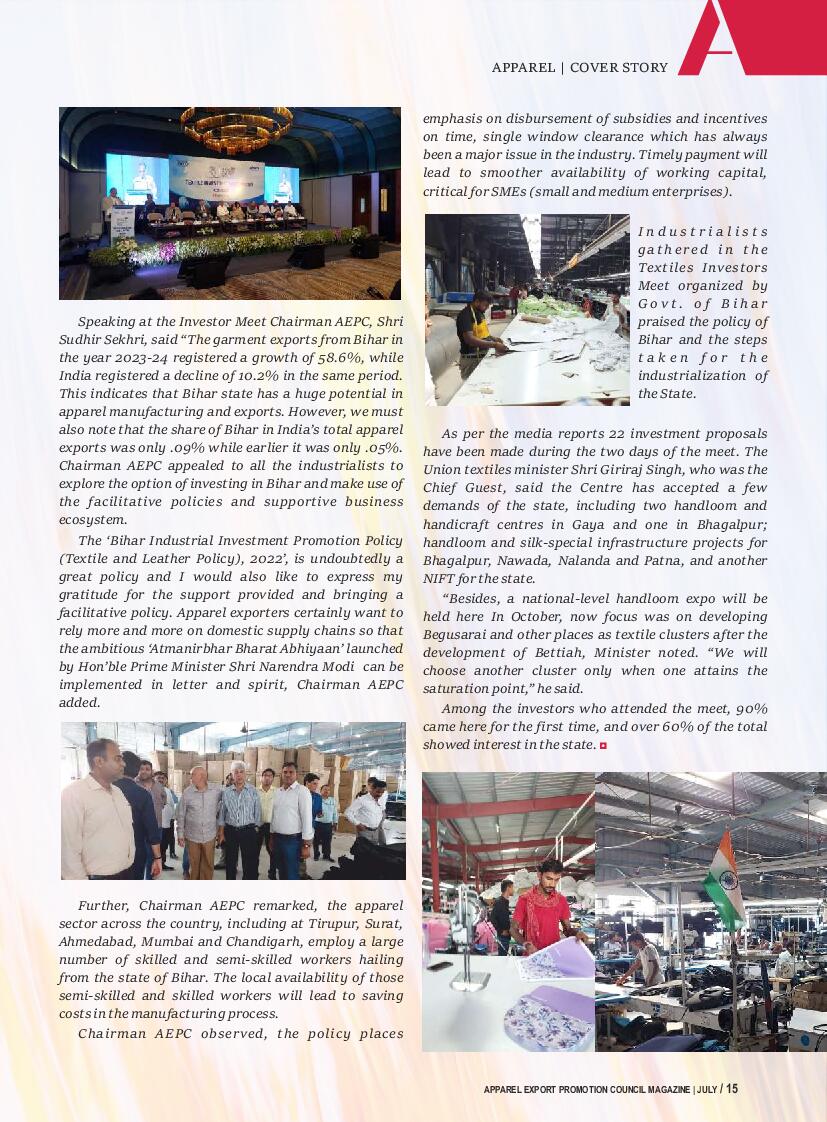 APPAREL | COVER STORY

Speaking at the Investor Meet Chairman AEPC, Shri Sudhir Sekhri, said "The garment exports from Bihar in the year 2023-24 registered a growth of 58.6%, while India registered a decline of 10.2% in the same period. This indicates that Bihar state has a huge potential in apparel manufacturing and exports. However, we must also note that the share of Bihar in India's total apparel exports was only .09% while earlier it was only .05%. Chairman AEPC appealed to all the industrialists to explore the option of investing in Bihar and make use of the facilitative policies and supportive business ecosystem.

The 'Bihar Industrial Investment Promotion Policy (Textile and Leather Policy), 2022', is undoubtedly a great policy and I would also like to express my gratitude for the support provided and bringing a facilitative policy. Apparel exporters certainly want to rely more and more on domestic supply chains so that the ambitious 'Atmanirbhar Bharat Abhiyaan' launched by Hon'ble Prime Minister Shri Narendra Modi can be implemented in letter and spirit, Chairman AEPC added.

Further, Chairman AEPC remarked, the apparel sector across the country, including at Tirupur, Surat, Ahmedabad, Mumbai and Chandigarh, employ a large number of skilled and semi-skilled workers hailing from the state of Bihar. The local availability of those semi-skilled and skilled workers will lead to saving costs in the manufacturing process.

Chairman AEPC observed, the policy places emphasis on disbursement of subsidies and incentives on time, single window clearance which has always been a major issue in the industry. Timely payment will lead to smoother availability of working capital, critical for SMEs (small and medium enterprises).

Industrialists gathered in the Textiles Investors Meet organized by Govt. of Bihar praised the policy of Bihar and the steps taken for the industrialization of the State.

As per the media reports 22 investment proposals have been made during the two days of the meet. The Union textiles minister Shri Giriraj Singh, who was the Chief Guest, said the Centre has accepted a few demands of the state, including two handloom and handicraft centres in Gaya and one in Bhagalpur; handloom and silk-special infrastructure projects for Bhagalpur, Nawada, Nalanda and Patna, and another NIFT for the state.

"Besides, a national-level handloom expo will be held here In October, now focus was on developing Begusarai and other places as textile clusters after the development of Bettiah, Minister noted. "We will choose another cluster only when one attains the saturation point," he said.

Among the investors who attended the meet, 90% came here for the first time, and over 60% of the total showed interest in the state.

APPAREL EXPORT PROMOTION COUNCIL MAGAZINE | JULY / 15